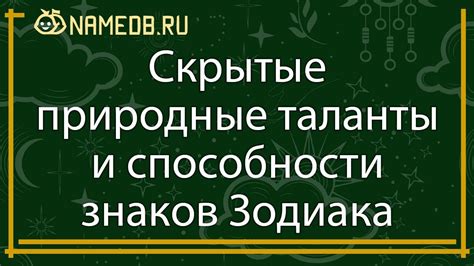 NAMEDB.RU

Скрытые природные таланты и способности знаков Зодиака